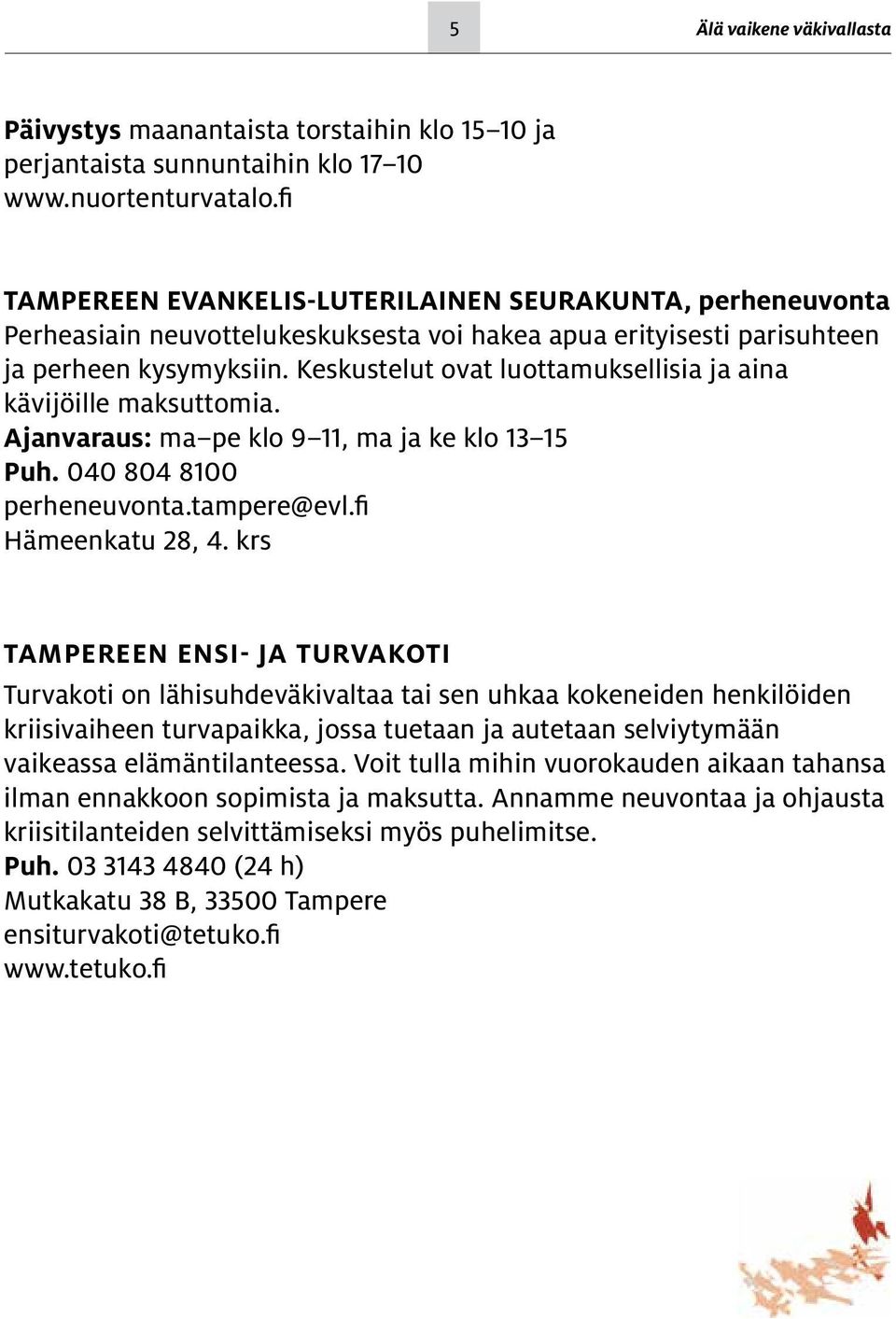 5

Älä vaikene väkivallasta

Päivystys maanantaista torstaihin klo 15–10 ja perjantaista sunnuntaihin klo 17–10
www.nuortenturvatalo.fi

TAMPEREEN EVANKELIS-LUTERILAINEN SEURAKUNTA, perheneuvonta
Perheasiain neuvottelukeskuksesta voi hakea apua erityisesti parisuhteen ja perheen kysymyksiin. Keskustelut ovat luottamuksellisia ja aina kävijöille maksuttomia.
Ajanvaraus: ma–pe klo 9–11, ma ja ke klo 13–15
Puh. 040 804 8100
perheneuvonta.tampere@evl.fi
Hämeenkatu 28, 4. krs

TAMPEREEN ENSI- JA TURVAKOTI
Turvakoti on lähisuhdeväkivaltaa tai sen uhkaa kokeneiden henkilöiden kriisivaiheen turvapaikka, jossa tuetaan ja autetaan selviytymään vaikeassa elämäntilanteessa. Voit tulla mihin vuorokauden aikaan tahansa ilman ennakkoon sopimista ja maksutta. Annamme neuvontaa ja ohjausta kriisitilanteiden selvittämiseksi myös puhelimitse.
Puh. 03 3143 4840 (24 h)
Mutkakatu 38 B, 33500 Tampere
ensiturvakoti@tetuko.fi
www.tetuko.fi